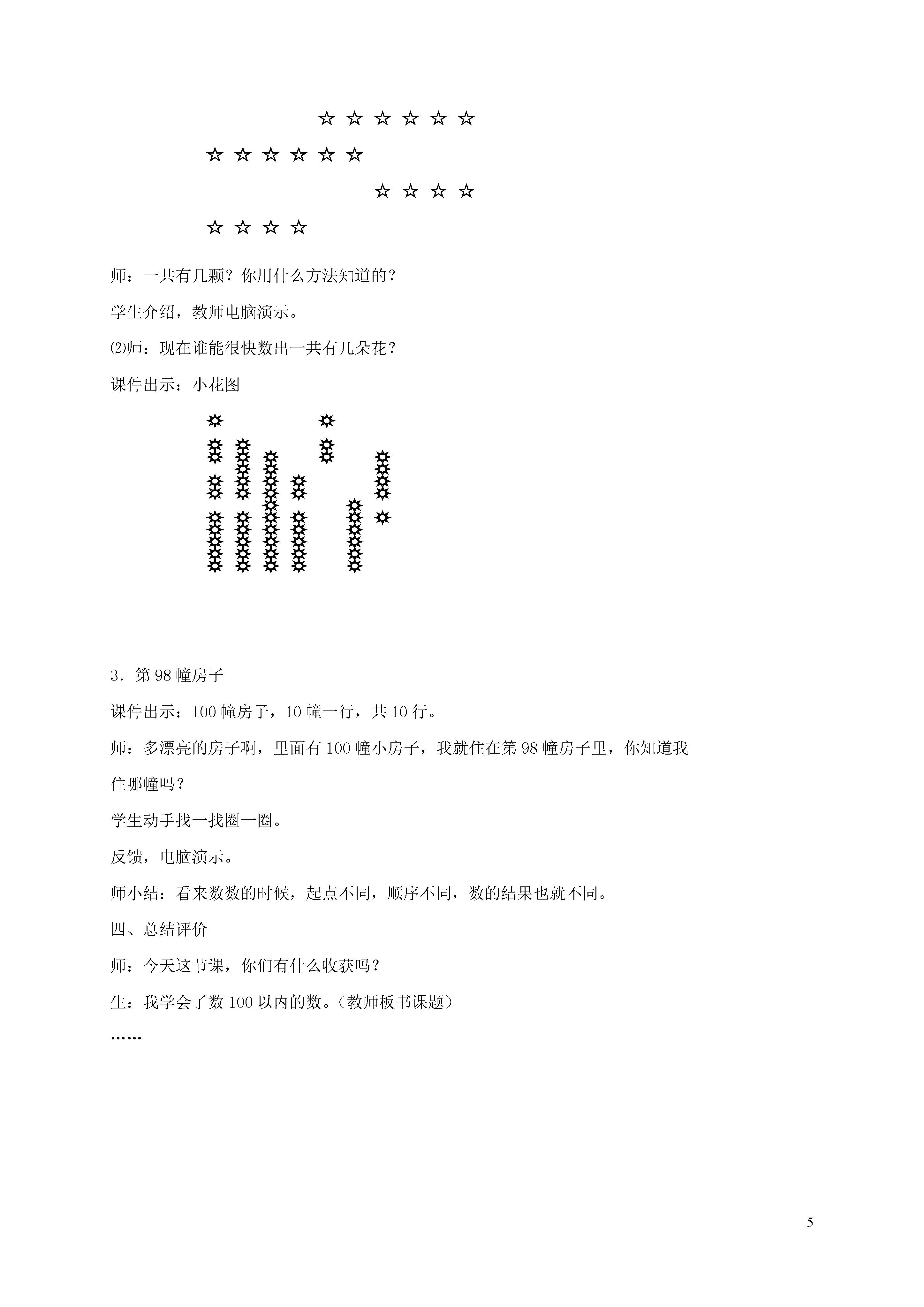 ☆ ☆ ☆ ☆ ☆ ☆

☆ ☆ ☆ ☆ ☆ ☆

☆ ☆ ☆ ☆

☆ ☆ ☆ ☆

师：一共有几颗？你用什么方法知道的？

学生介绍，教师电脑演示。

⑵师：现在谁能很快数出一共有几朵花？

课件出示：小花图

3．第 98 幢房子

课件出示：100 幢房子，10 幢一行，共 10 行。

师：多漂亮的房子啊，里面有 100 幢小房子，我就住在第 98 幢房子里，你知道我住哪幢吗？

学生动手找一找圈一圈。

反馈，电脑演示。

师小结：看来数数的时候，起点不同，顺序不同，数的结果也就不同。

四、总结评价

师：今天这节课，你们有什么收获吗？

生：我学会了数 100 以内的数。（教师板书课题）

……

5